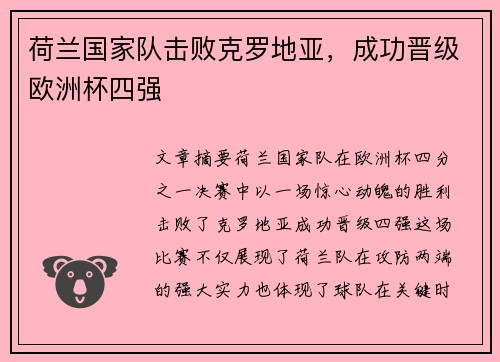 荷兰国家队击败克罗地亚，成功晋级欧洲杯四强

文章摘要荷兰国家队在欧洲杯四分之一决赛中以一场惊心动魄的胜利击败了克罗地亚成功晋级四强这场比赛不仅展现了荷兰队在攻防两端的强大实力也体现了球队在关键时